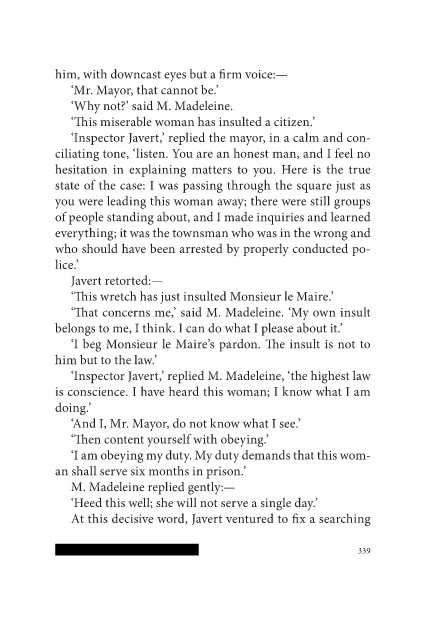 him, with downcast eyes but a firm voice:—

'Mr. Mayor, that cannot be.'

'Why not?' said M. Madeleine.

'This miserable woman has insulted a citizen.'

'Inspector Javert,' replied the mayor, in a calm and conciliating tone, 'listen. You are an honest man, and I feel no hesitation in explaining matters to you. Here is the true state of the case: I was passing through the square just as you were leading this woman away; there were still groups of people standing about, and I made inquiries and learned everything; it was the townsman who was in the wrong and who should have been arrested by properly conducted police.'

Javert retorted:—

'This wretch has just insulted Monsieur le Maire.'

'That concerns me,' said M. Madeleine. 'My own insult belongs to me, I think. I can do what I please about it.'

'I beg Monsieur le Maire's pardon. The insult is not to him but to the law.'

'Inspector Javert,' replied M. Madeleine, 'the highest law is conscience. I have heard this woman; I know what I am doing.'

'And I, Mr. Mayor, do not know what I see.'

'Then content yourself with obeying.'

'I am obeying my duty. My duty demands that this woman shall serve six months in prison.'

M. Madeleine replied gently:—

'Heed this well; she will not serve a single day.'

At this decisive word, Javert ventured to fix a searching

339